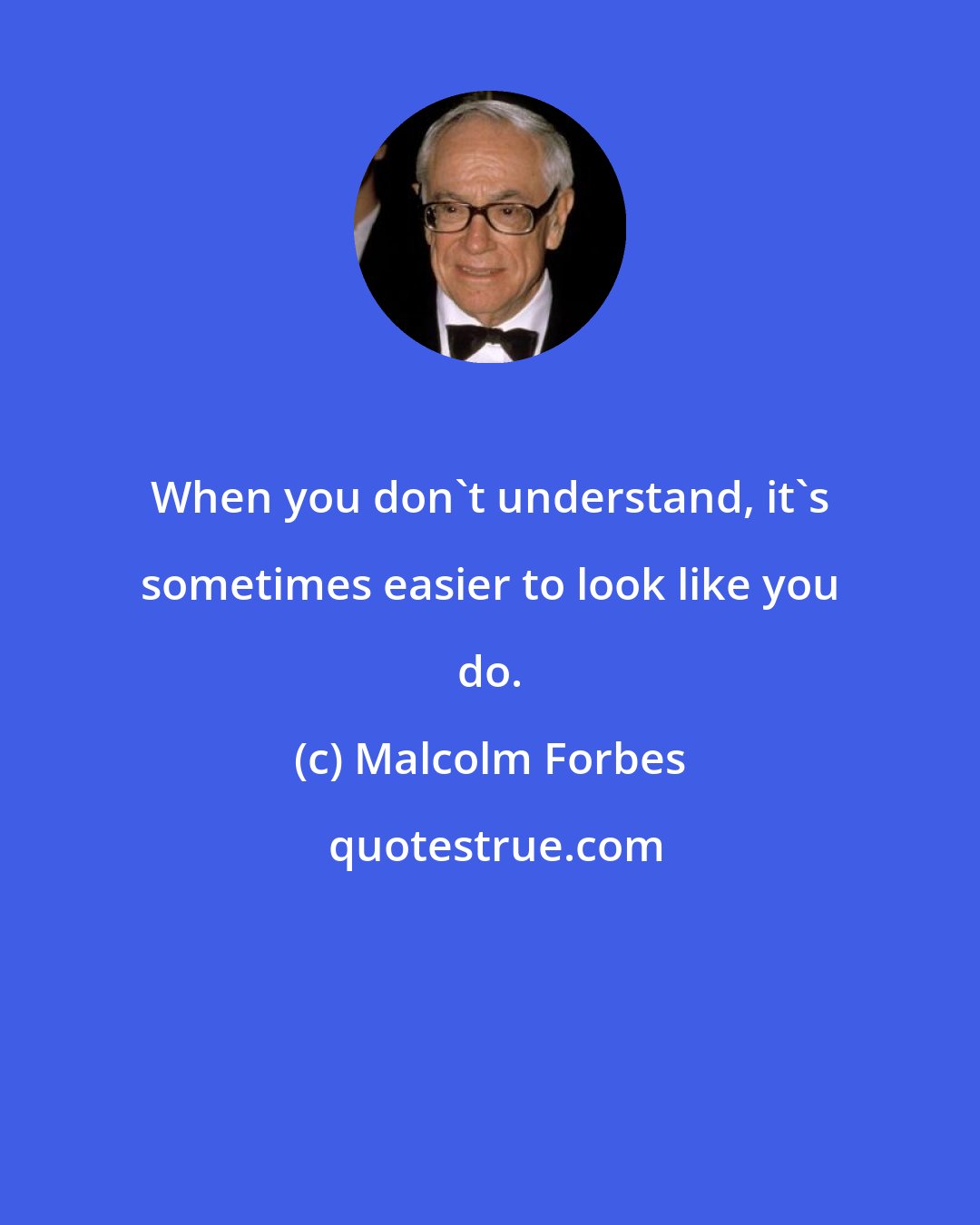 When you don`t understand, it`s sometimes easier to look like you do.

(c) Malcolm Forbes

quotestrue.com